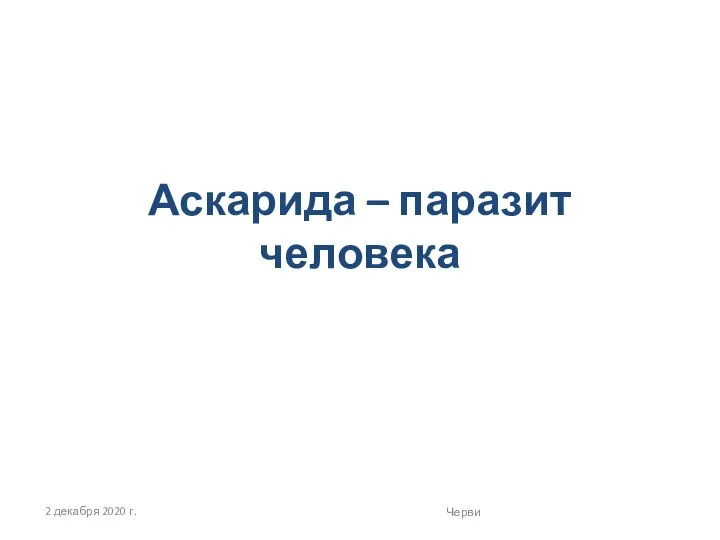 Аскарида – паразит человека

2 декабря 2020 г.

Черви